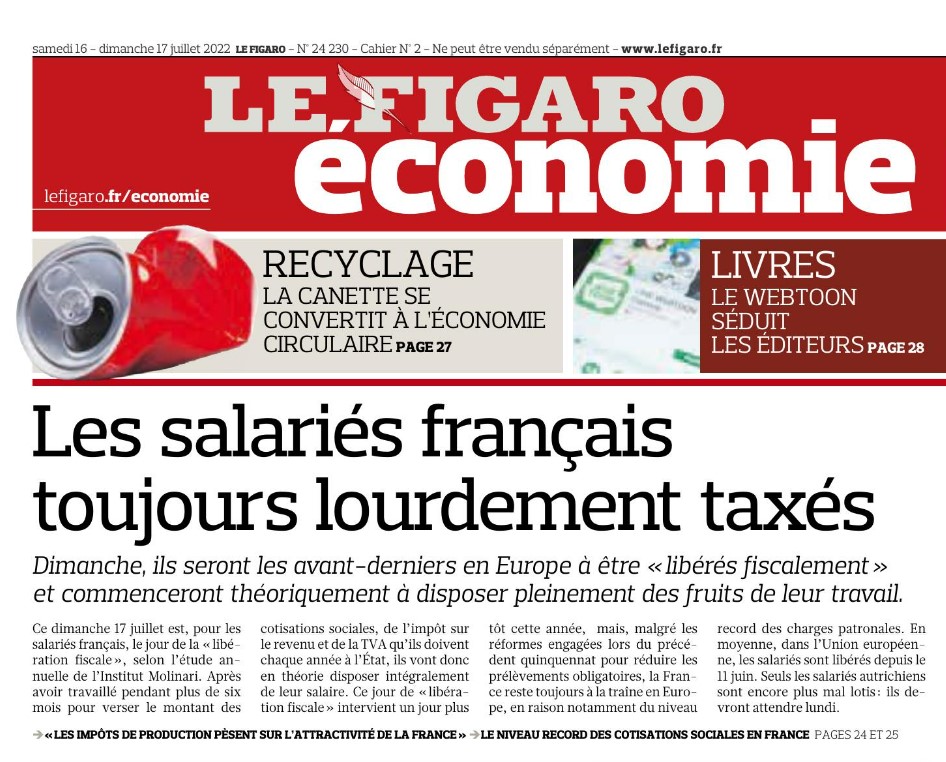 samedi 16 - dimanche 17 juillet 2022 LE FIGARO - N° 24 230 - Cahier N° 2 - Ne peut être vendu séparément - www.lefigaro.fr

LE FIGARO
économie

lefigaro.fr/economie

RECYCLAGE
LA CANETTE SE CONVERTIT À L'ÉCONOMIE CIRCULAIRE PAGE 27

LIVRES
LE WEBTOON SÉDUIT LES ÉDITEURS PAGE 28

Les salariés français toujours lourdement taxés

Dimanche, ils seront les avant-derniers en Europe à être « libérés fiscalement » et commenceront théoriquement à disposer pleinement des fruits de leur travail.

Ce dimanche 17 juillet est, pour les salariés français, le jour de la « libération fiscale », selon l'étude annuelle de l'Institut Molinari. Après avoir travaillé pendant plus de six mois pour verser le montant des cotisations sociales, de l'impôt sur le revenu et de la TVA qu'ils doivent chaque année à l'État, ils vont donc en théorie disposer intégralement de leur salaire. Ce jour de « libération fiscale » intervient un jour plus tôt cette année, mais, malgré les réformes engagées lors du précédent quinquennat pour réduire les prélèvements obligatoires, la France reste toujours à la traîne en Europe, en raison notamment du niveau record des charges patronales. En moyenne, dans l'Union européenne, les salariés sont libérés depuis le 11 juin. Seuls les salariés autrichiens sont encore plus mal lotis : ils devront attendre lundi.

→ « LES IMPÔTS DE PRODUCTION PÈSENT SUR L'ATTRACTIVITÉ DE LA FRANCE » → LE NIVEAU RECORD DES COTISATIONS SOCIALES EN FRANCE PAGES 24 ET 25